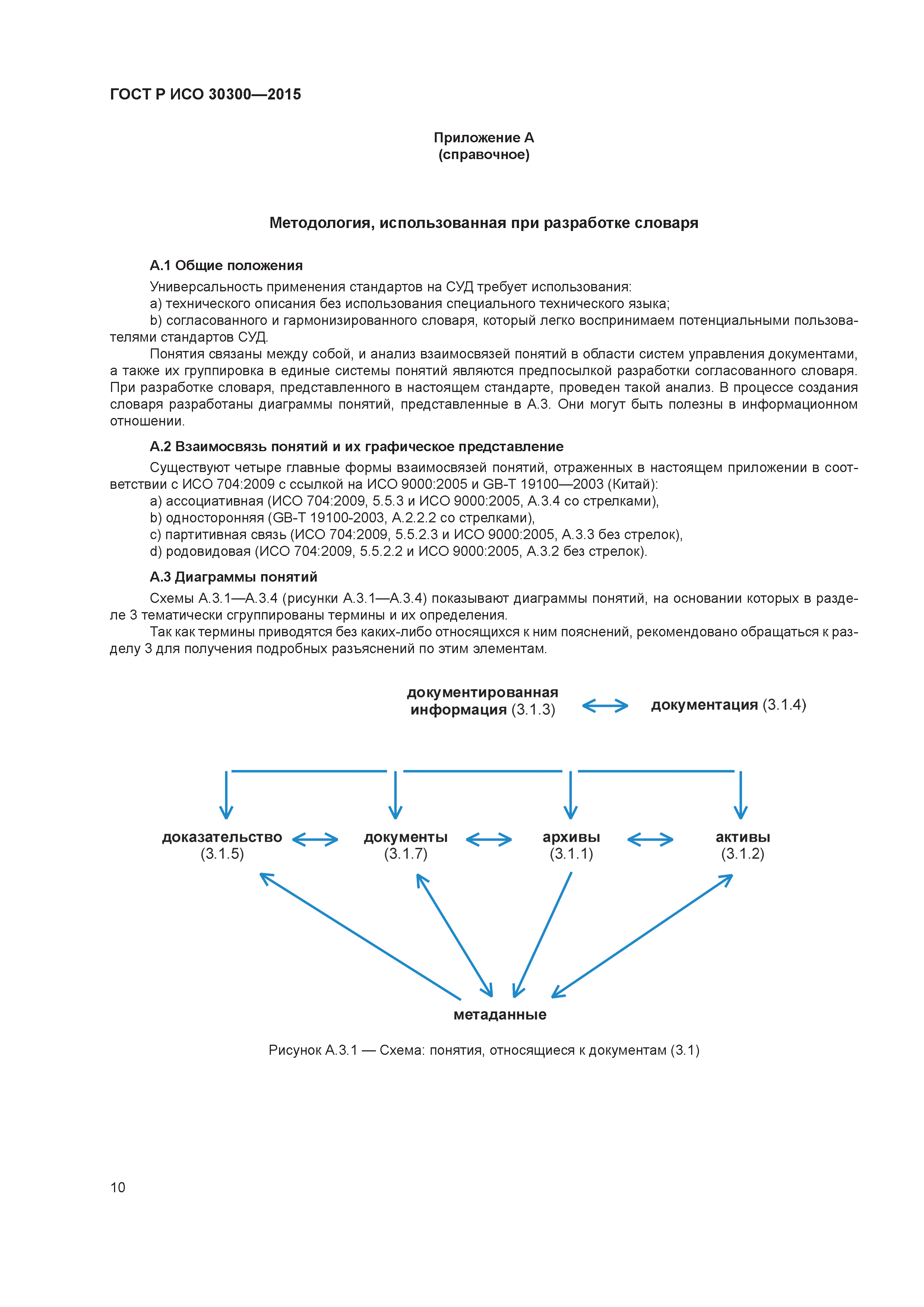 ГОСТ Р ИСО 30300—2015

Приложение А
(справочное)

Методология, использованная при разработке словаря

А.1 Общие положения

Универсальность применения стандартов на СУД требует использования:

a) технического описания без использования специального технического языка;

b) согласованного и гармонизированного словаря, который легко воспринимаем потенциальными пользователями стандартов СУД.

Понятия связаны между собой, и анализ взаимосвязей понятий в области систем управления документами, а также их группировка в единые системы понятий являются предпосылкой разработки согласованного словаря. При разработке словаря, представленного в настоящем стандарте, проведен такой анализ. В процессе создания словаря разработаны диаграммы понятий, представленные в А.3. Они могут быть полезны в информационном отношении.

А.2 Взаимосвязь понятий и их графическое представление

Существуют четыре главные формы взаимосвязей понятий, отраженных в настоящем приложении в соответствии с ИСО 704:2009 с ссылкой на ИСО 9000:2005 и GB-T 19100—2003 (Китай):

a) ассоциативная (ИСО 704:2009, 5.5.3 и ИСО 9000:2005, А.3.4 со стрелками),

b) односторонняя (GB-T 19100-2003, А.2.2.2 со стрелками),

c) партитивная связь (ИСО 704:2009, 5.5.2.3 и ИСО 9000:2005, А.3.3 без стрелок),

d) родовидовая (ИСО 704:2009, 5.5.2.2 и ИСО 9000:2005, А.3.2 без стрелок).

А.3 Диаграммы понятий

Схемы А.3.1—А.3.4 (рисунки А.3.1—А.3.4) показывают диаграммы понятий, на основании которых в разделе 3 тематически сгруппированы термины и их определения.

Так как термины приводятся без каких-либо относящихся к ним пояснений, рекомендовано обращаться к разделу 3 для получения подробных разъяснений по этим элементам.

документированная информация (3.1.3)

документация (3.1.4)

доказательство (3.1.5)

документы (3.1.7)

архивы (3.1.1)

активы (3.1.2)

метаданные

Рисунок А.3.1 — Схема: понятия, относящиеся к документам (3.1)

10